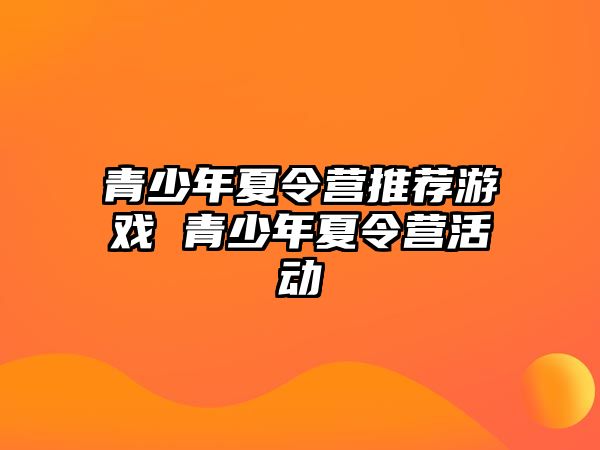 青少年夏令营推荐游戏 青少年夏令营活动